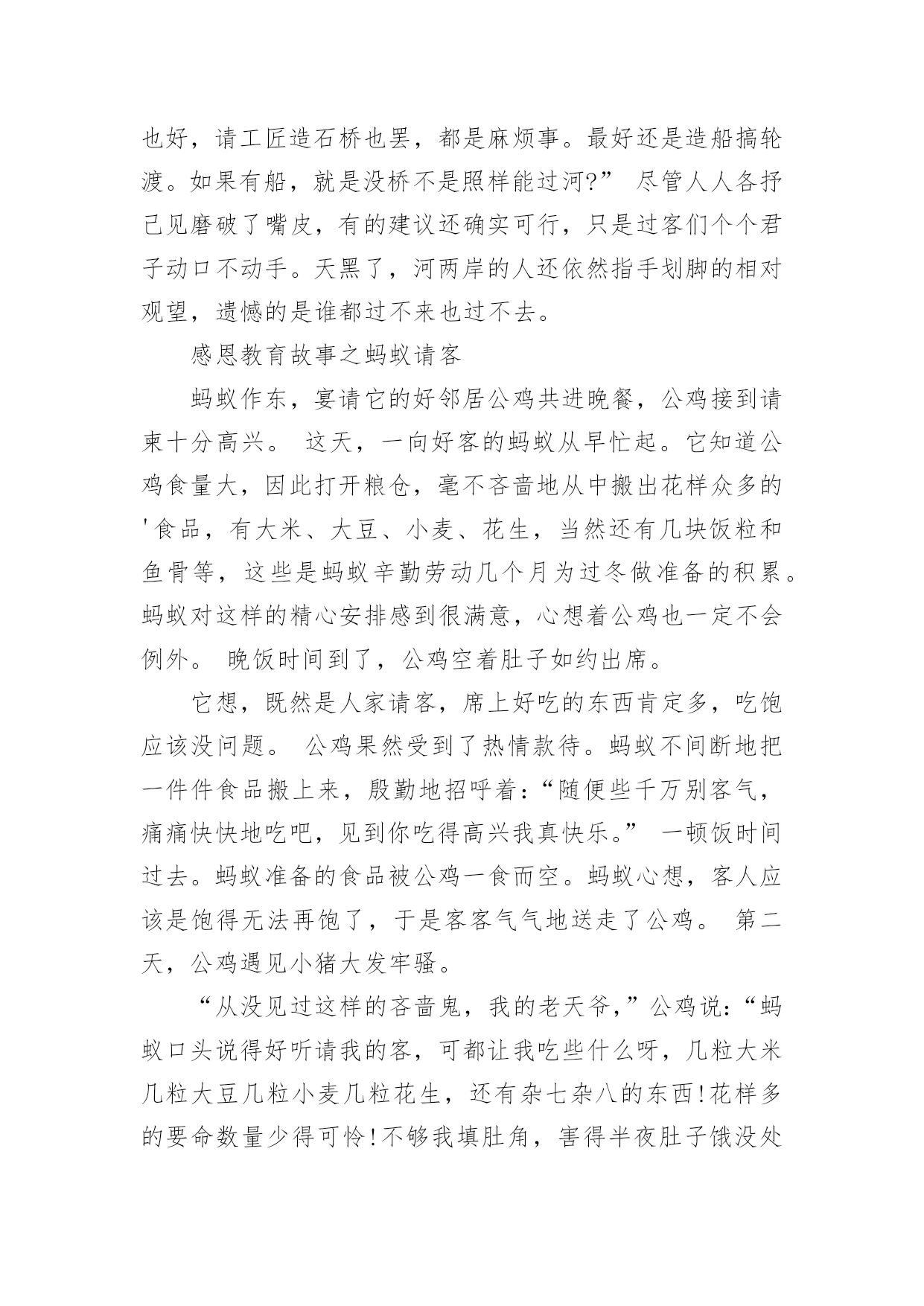 也好，请工匠造石桥也罢，都是麻烦事。最好还是造船搞轮渡。如果有船，就是没桥不是照样能过河?” 尽管人人各抒己见磨破了嘴皮，有的建议还确实可行，只是过客们个个君子动口不动手。天黑了，河两岸的人还依然指手划脚的相对观望，遗憾的是谁都过不来也过不去。

感恩教育故事之蚂蚁请客

蚂蚁作东，宴请它的好邻居公鸡共进晚餐，公鸡接到请柬十分高兴。 这天，一向好客的蚂蚁从早忙起。它知道公鸡食量大，因此打开粮仓，毫不吝啬地从中搬出花样众多的'食品，有大米、大豆、小麦、花生，当然还有几块饭粒和鱼骨等，这些是蚂蚁辛勤劳动几个月为过冬做准备的积累。蚂蚁对这样的精心安排感到很满意，心想着公鸡也一定不会例外。 晚饭时间到了，公鸡空着肚子如约出席。

它想，既然是人家请客，席上好吃的东西肯定多，吃饱应该没问题。 公鸡果然受到了热情款待。蚂蚁不间断地把一件件食品搬上来，殷勤地招呼着:“随便些千万别客气，痛痛快快地吃吧，见到你吃得高兴我真快乐。” 一顿饭时间过去。蚂蚁准备的食品被公鸡一食而空。蚂蚁心想，客人应该是饱得无法再饱了，于是客客气气地送走了公鸡。 第二天，公鸡遇见小猪大发牢骚。

“从没见过这样的吝啬鬼，我的老天爷，”公鸡说:“蚂蚁口头说得好听请我的客，可都让我吃些什么呀，几粒大米几粒大豆几粒小麦几粒花生，还有杂七杂八的东西!花样多的要命数量少得可怜!不够我填肚角，害得半夜肚子饿没处